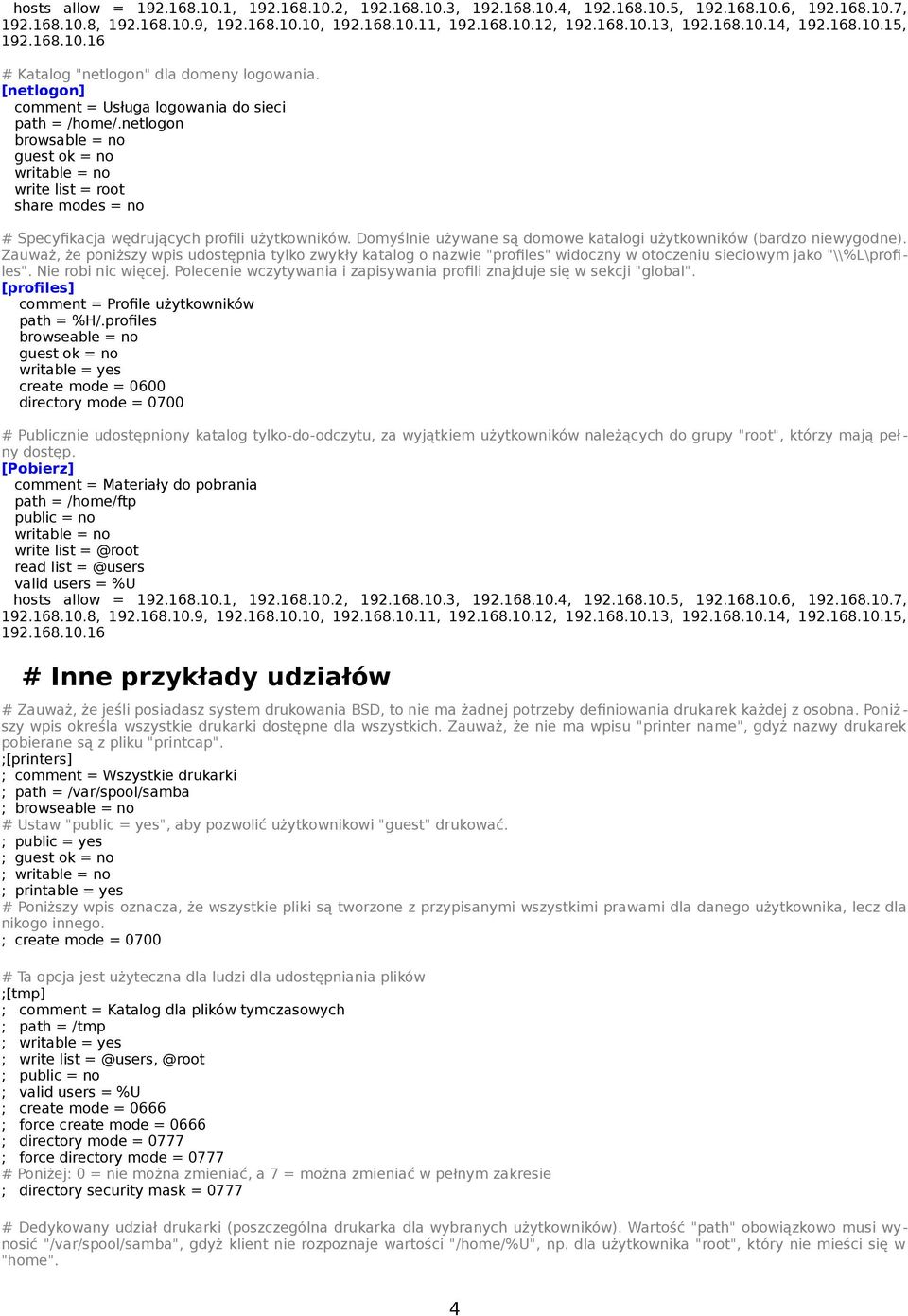 hosts allow = 192.168.10.1, 192.168.10.2, 192.168.10.3, 192.168.10.4, 192.168.10.5, 192.168.10.6, 192.168.10.7, 192.168.10.8, 192.168.10.9, 192.168.10.10, 192.168.10.11, 192.168.10.12, 192.168.10.13, 192.168.10.14, 192.168.10.15, 192.168.10.16

# Katalog "netlogon" dla domeny logowania.
[netlogon]
comment = Usługa logowania do sieci
path = /home/.netlogon
browsable = no
guest ok = no
writable = no
write list = root
share modes = no

# Specyfikacja wędrujących profili użytkowników. Domyślnie używane są domowe katalogi użytkowników (bardzo niewygodne). Zauważ, że poniższy wpis udostępnia tylko zwykły katalog o nazwie "profiles" widoczny w otoczeniu sieciowym jako "\\%L\profiles". Nie robi nic więcej. Polecenie wczytywania i zapisywania profili znajduje się w sekcji "global".
[profiles]
comment = Profile użytkowników
path = %H/.profiles
browseable = no
guest ok = no
writable = yes
create mode = 0600
directory mode = 0700

# Publicznie udostępniony katalog tylko-do-odczytu, za wyjątkiem użytkowników należących do grupy "root", którzy mają pełny dostęp.
[Pobierz]
comment = Materiały do pobrania
path = /home/ftp
public = no
writable = no
write list = @root
read list = @users
valid users = %U
hosts allow = 192.168.10.1, 192.168.10.2, 192.168.10.3, 192.168.10.4, 192.168.10.5, 192.168.10.6, 192.168.10.7, 192.168.10.8, 192.168.10.9, 192.168.10.10, 192.168.10.11, 192.168.10.12, 192.168.10.13, 192.168.10.14, 192.168.10.15, 192.168.10.16

# Inne przykłady udziałów

# Zauważ, że jeśli posiadasz system drukowania BSD, to nie ma żadnej potrzeby definiowania drukarek każdej z osobna. Poniższy wpis określa wszystkie drukarki dostępne dla wszystkich. Zauważ, że nie ma wpisu "printer name", gdyż nazwy drukarek pobierane są z pliku "printcap".
;[printers]
; comment = Wszystkie drukarki
; path = /var/spool/samba
; browseable = no
# Ustaw "public = yes", aby pozwolić użytkownikowi "guest" drukować.
; public = yes
; guest ok = no
; writable = no
; printable = yes
# Poniższy wpis oznacza, że wszystkie pliki są tworzone z przypisanymi wszystkimi prawami dla danego użytkownika, lecz dla nikogo innego.
; create mode = 0700

# Ta opcja jest użyteczna dla ludzi dla udostępniania plików
;[tmp]
; comment = Katalog dla plików tymczasowych
; path = /tmp
; writable = yes
; write list = @users, @root
; public = no
; valid users = %U
; create mode = 0666
; force create mode = 0666
; directory mode = 0777
; force directory mode = 0777
# Poniżej: 0 = nie można zmieniać, a 7 = można zmieniać w pełnym zakresie
; directory security mask = 0777

# Dedykowany udział drukarki (poszczególna drukarka dla wybranych użytkowników). Wartość "path" obowiązkowo musi wynosić "/var/spool/samba", gdyż klient nie rozpoznaje wartości "/home/%U", np. dla użytkownika "root", który nie mieści się w "home".

4